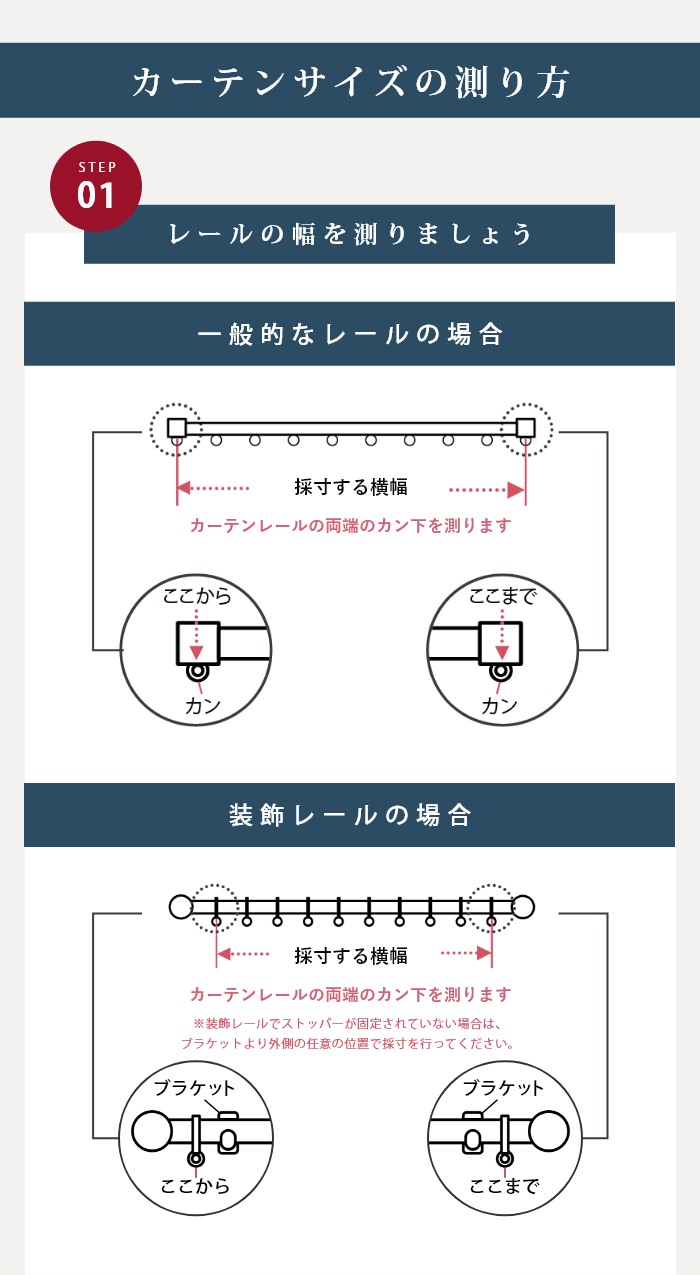 カーテンサイズの測り方

STEP
01

レールの幅を測りましょう

一般的なレールの場合

採寸する横幅

カーテンレールの両端のカン下を測ります

ここから

カン

ここまで

カン

装飾レールの場合

採寸する横幅

カーテンレールの両端のカン下を測ります

※装飾レールでストッパーが固定されていない場合は、ブラケットより外側の任意の位置で採寸を行ってください。

ブラケット

ここから

ブラケット

ここまで